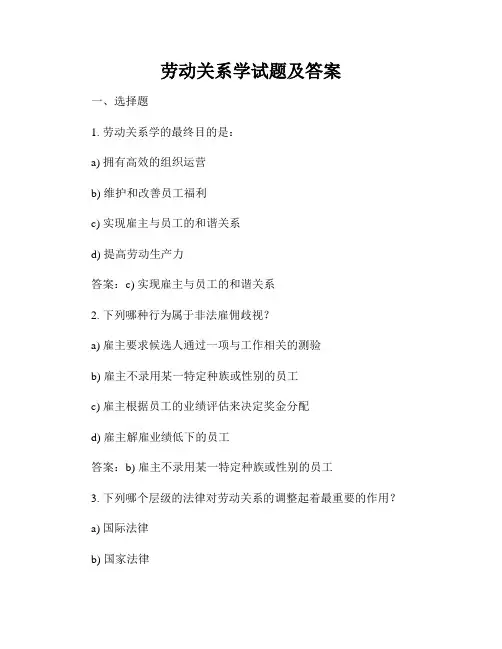 劳动关系学试题及答案

一、选择题

1. 劳动关系学的最终目的是：

a) 拥有高效的组织运营

b) 维护和改善员工福利

c) 实现雇主与员工的和谐关系

d) 提高劳动生产力

答案：c) 实现雇主与员工的和谐关系

2. 下列哪种行为属于非法雇佣歧视？

a) 雇主要求候选人通过一项与工作相关的测验

b) 雇主不录用某一特定种族或性别的员工

c) 雇主根据员工的业绩评估来决定奖金分配

d) 雇主解雇业绩低下的员工

答案：b) 雇主不录用某一特定种族或性别的员工

3. 下列哪个层级的法律对劳动关系的调整起着最重要的作用？

a) 国际法律

b) 国家法律